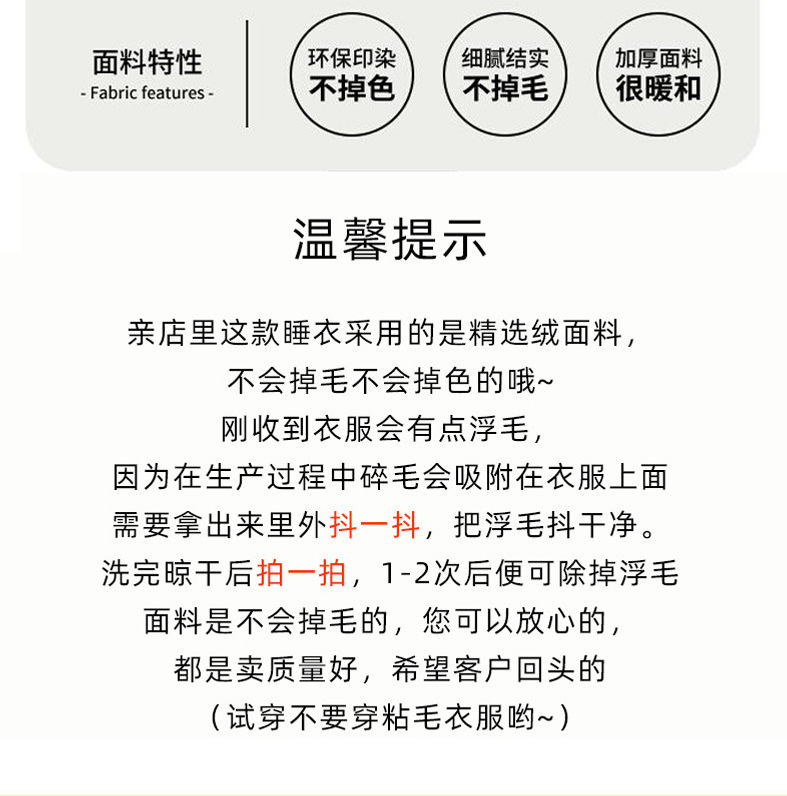 面料特性
- Fabric features -

环保印染
不掉色

细腻结实
不掉毛

加厚面料
很暖和

温馨提示

亲店里这款睡衣采用的是精选绒面料，
不会掉毛不会掉色的哦~
刚收到衣服会有点浮毛，
因为在生产过程中碎毛会吸附在衣服上面
需要拿出来里外抖一抖，把浮毛抖干净。
洗完晾干后拍一拍，1-2次后便可除掉浮毛
面料是不会掉毛的，您可以放心的，
都是卖质量好，希望客户回头的
（试穿不要穿粘毛衣服哟~）